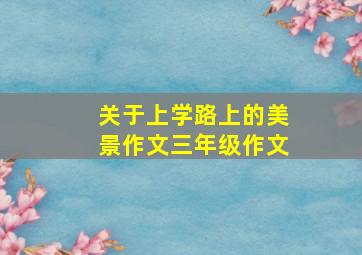 关于上学路上的美景作文三年级作文